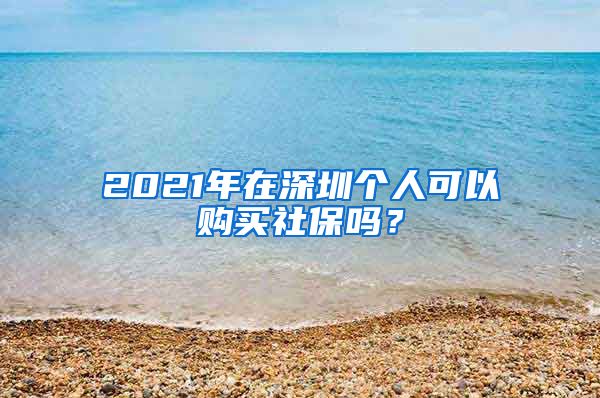 2021年在深圳个人可以购买社保吗？